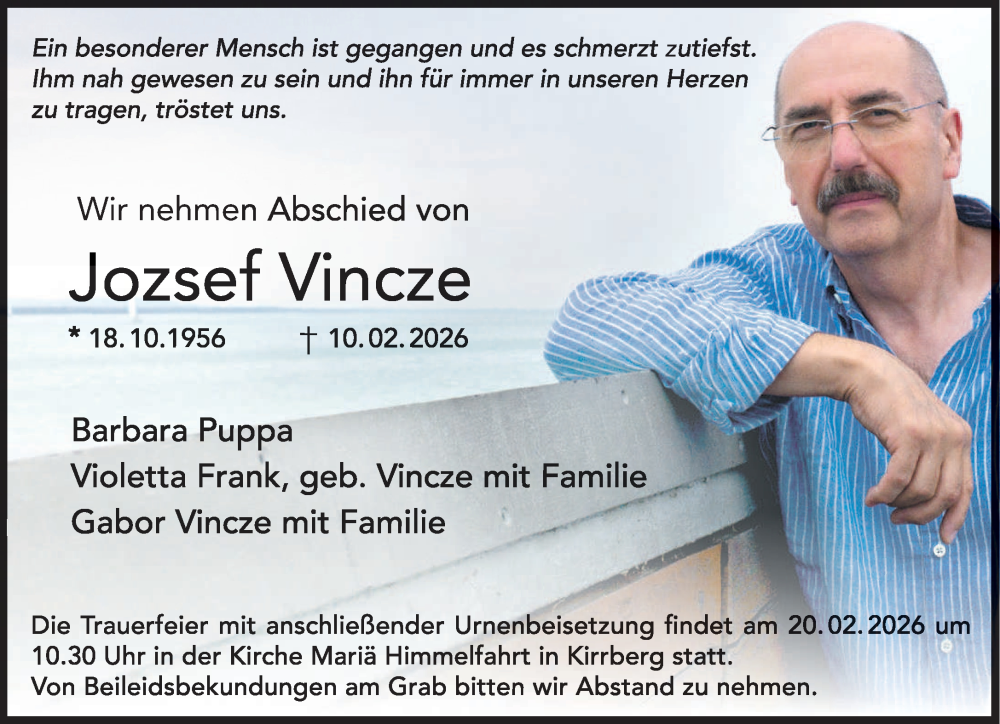 Ein besonderer Mensch ist gegangen und es schmerzt zutiefst. Ihm nah gewesen zu sein und ihn für immer in unseren Herzen zu tragen, tröstet uns.

Wir nehmen Abschied von

Jozsef Vincze

* 18.10.1956 † 10.02.2026

Barbara Puppa
Violetta Frank, geb. Vincze mit Familie
Gabor Vincze mit Familie

Die Trauerfeier mit anschließender Urnenbeisetzung findet am 20.02.2026 um 10.30 Uhr in der Kirche Mariä Himmelfahrt in Kirrberg statt.
Von Beileidsbekundungen am Grab bitten wir Abstand zu nehmen.